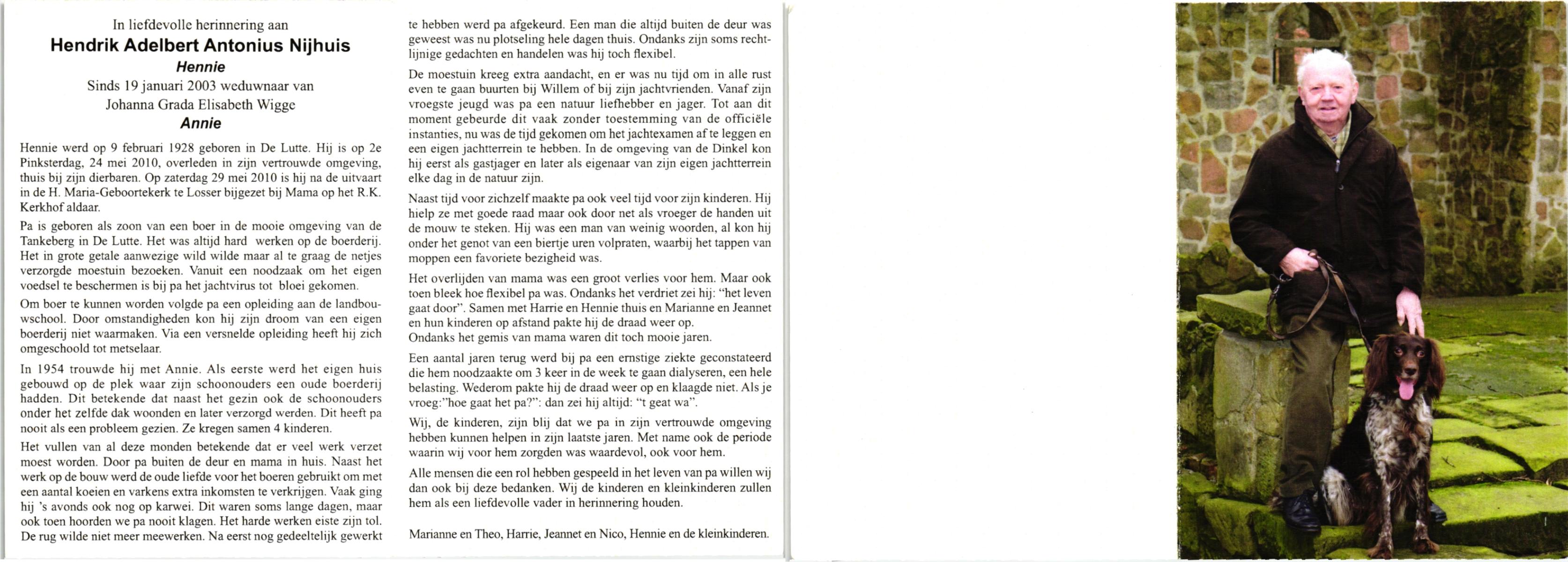 In liefdevolle herinnering aan
Hendrik Adelbert Antonius Nijhuis
Hennie
Sinds 19 januari 2003 weduwnaar van
Johanna Grada Elisabeth Wigge
Annie

Hennie werd op 9 februari 1928 geboren in De Lutte. Hij is op 2e Pinksterdag, 24 mei 2010, overleden in zijn vertrouwde omgeving, thuis bij zijn dierbaren. Op zaterdag 29 mei 2010 is hij na de uitvaart in de H. Maria-Geboortekerk te Losser bijgezet bij Mama op het R.K. Kerkhof aldaar.

Pa is geboren als zoon van een boer in de mooie omgeving van de Tankeberg in De Lutte. Het was altijd hard werken op de boerderij. Het in grote getale aanwezige wild wilde maar al te graag de netjes verzorgde moestuin bezoeken. Vanuit een noodzaak om het eigen voedsel te beschermen is bij pa het jachtvirus tot bloei gekomen.

Om boer te kunnen worden volgde pa een opleiding aan de landbouwschool. Door omstandigheden kon hij zijn droom van een eigen boerderij niet waarmaken. Via een versnelde opleiding heeft hij zich omgeschoold tot metselaar.

In 1954 trouwde hij met Annie. Als eerste werd het eigen huis gebouwd op de plek waar zijn schoonouders een oude boerderij hadden. Dit betekende dat naast het gezin ook de schoonouders onder het zelfde dak woonden en later verzorgd werden. Dit heeft pa nooit als een probleem gezien. Ze kregen samen 4 kinderen.

Het vullen van al deze monden betekende dat er veel werk verzet moest worden. Door pa buiten de deur en mama in huis. Naast het werk op de bouw werd de oude liefde voor het boeren gebruikt om met een aantal koeien en varkens extra inkomsten te verkrijgen. Vaak ging hij 's avonds ook nog op karwei. Dit waren soms lange dagen, maar ook toen hoorden we pa nooit klagen. Het harde werken eiste zijn tol. De rug wilde niet meer meewerken. Na eerst nog gedeeltelijk gewerkt te hebben werd pa afgekeurd. Een man die altijd buiten de deur was geweest was nu plotseling hele dagen thuis. Ondanks zijn soms rechtlijnige gedachten en handelen was hij toch flexibel.

De moestuin kreeg extra aandacht, en er was nu tijd om in alle rust even te gaan buurten bij Willem of bij zijn jachtvrienden. Vanaf zijn vroegste jeugd was pa een natuur liefhebber en jager. Tot aan dit moment gebeurde dit vaak zonder toestemming van de officiële instanties, nu was de tijd gekomen om het jachtexamen af te leggen en een eigen jachtterrein te hebben. In de omgeving van de Dinkel kon hij eerst als gastjager en later als eigenaar van zijn eigen jachtterrein elke dag in de natuur zijn.

Naast tijd voor zichzelf maakte pa ook veel tijd voor zijn kinderen. Hij hielp ze met goede raad maar ook door net als vroeger de handen uit de mouw te steken. Hij was een man van weinig woorden, al kon hij onder het genot van een biertje uren volpraten, waarbij het tappen van moppen een favoriete bezigheid was.

Het overlijden van mama was een groot verlies voor hem. Maar ook toen bleek hoe flexibel pa was. Ondanks het verdriet zei hij: "het leven gaat door". Samen met Harrie en Hennie thuis en Marianne en Jeannet en hun kinderen op afstand pakte hij de draad weer op.
Ondanks het gemis van mama waren dit toch mooie jaren.

Een aantal jaren terug werd bij pa een ernstige ziekte geconstateerd die hem noodzaakte om 3 keer in de week te gaan dialyseren, een hele belasting. Wederom pakte hij de draad weer op en klaagde niet. Als je vroeg:"hoe gaat het pa?": dan zei hij altijd: "t geat wa".

Wij, de kinderen, zijn blij dat we pa in zijn vertrouwde omgeving hebben kunnen helpen in zijn laatste jaren. Met name ook de periode waarin wij voor hem zorgden was waardevol, ook voor hem.

Alle mensen die een rol hebben gespeeld in het leven van pa willen wij dan ook bij deze bedanken. Wij de kinderen en kleinkinderen zullen hem als een liefdevolle vader in herinnering houden.

Marianne en Theo, Harrie, Jeannet en Nico, Hennie en de kleinkinderen.